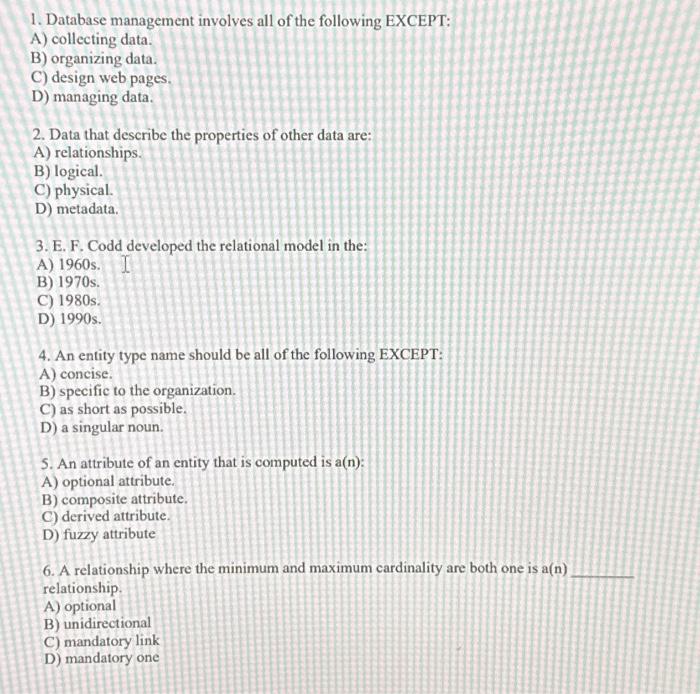 1. Database management involves all of the following EXCEPT:
A) collecting data.
B) organizing data.
C) design web pages.
D) managing data.

2. Data that describe the properties of other data are:
A) relationships.
B) logical.
C) physical.
D) metadata.

3. E. F. Codd developed the relational model in the:
A) 1960s.
B) 1970s.
C) 1980s.
D) 1990s.

4. An entity type name should be all of the following EXCEPT:
A) concise.
B) specific to the organization.
C) as short as possible.
D) a singular noun.

5. An attribute of an entity that is computed is a(n):
A) optional attribute.
B) composite attribute.
C) derived attribute.
D) fuzzy attribute

6. A relationship where the minimum and maximum cardinality are both one is a(n) ________ relationship.
A) optional
B) unidirectional
C) mandatory link
D) mandatory one